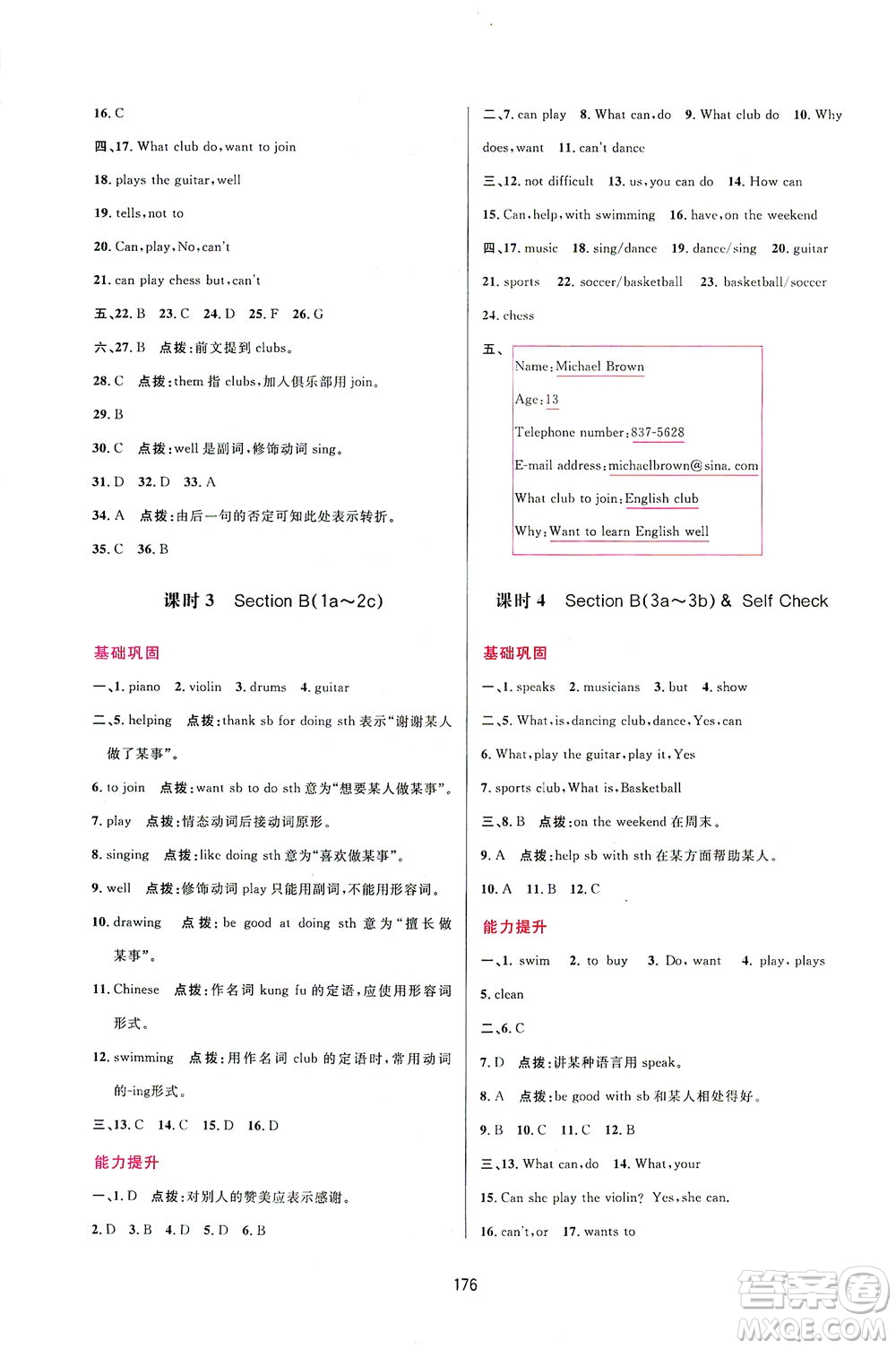 16. C

四、17. What club do, want to join

18. plays the guitar, well

19. tells, not to

20. Can, play, No, can't

21. can play chess but, can't

五、22. B 23. C 24. D 25. F 26. G

六、27. B 点拨:前文提到 clubs。

28. C 点拨:them 指 clubs,加入俱乐部用 join。

29. B

30. C 点拨:well 是副词,修饰动词 sing。

31. D 32. D 33. A

34. A 点拨:由后一句的否定可知此处表示转折。

35. C 36. B

课时 3 Section B(1a～2c)

基础巩固

一、1. piano 2. violin 3. drums 4. guitar

二、5. helping 点拨:thank sb for doing sth 表示"谢谢某人做了某事"。

6. to join 点拨:want sb to do sth 意为"想要某人做某事"。

7. play 点拨:情态动词后接动词原形。

8. singing 点拨:like doing sth 意为"喜欢做某事"。

9. well 点拨:修饰动词 play 只能用副词,不能用形容词。

10. drawing 点拨:be good at doing sth 意为"擅长做某事"。

11. Chinese 点拨:作名词 kung fu 的定语,应使用形容词形式。

12. swimming 点拨:用作名词 club 的定语时,常用动词的-ing形式。

三、13. C 14. C 15. D 16. D

能力提升

一、1. D 点拨:对别人的赞美应表示感谢。

2. D 3. B 4. D 5. D 6. B

二、7. can play 8. What can, do 9. What club do 10. Why does, want 11. can't dance

三、12. not difficult 13. us, you can do 14. How can

15. Can, help, with swimming 16. have, on the weekend

四、17. music 18. sing/dance 19. dance/sing 20. guitar

21. sports 22. soccer/basketball 23. basketball/soccer

24. chess

五、
Name: Michael Brown
Age: 13
Telephone number: 837-5628
E-mail address: michaelbrown@sina. com
What club to join: English club
Why: Want to learn English well

课时 4 Section B(3a～3b) & Self Check

基础巩固

一、1. speaks 2. musicians 3. but 4. show

二、5. What, is, dancing club, dance, Yes, can

6. What, play the guitar, play it, Yes

7. sports club, What is, Basketball

三、8. B 点拨:on the weekend 在周末。

9. A 点拨:help sb with sth 在某方面帮助某人。

10. A 11. B 12. C

能力提升

一、1. swim 2. to buy 3. Do, want 4. play, plays

5. clean

二、6. C

7. D 点拨:讲某种语言用 speak。

8. A 点拨:be good with sb 和某人相处得好。

9. B 10. C 11. C 12. B

三、13. What can, do 14. What, your

15. Can she play the violin? Yes, she can.

16. can't, or 17. wants to

176

答案圈 MXQE.COM